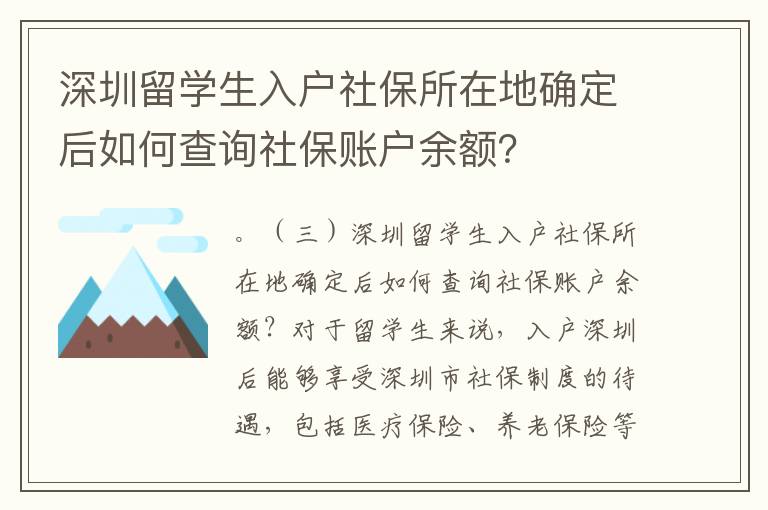 深圳留学生入户社保所在地确定后如何查询社保账户余额?

。（三）深圳留学生入户社保所在地确定后如何查询社保账户余额？对于留学生来说，入户深圳后能够享受深圳市社保制度的待遇，包括医疗保险、养老保险等